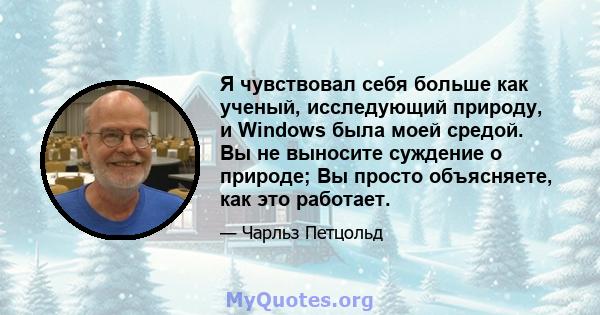 Я чувствовал себя больше как ученый, исследующий природу, и Windows была моей средой. Вы не выносите суждение о природе; Вы просто объясняете, как это работает.

— Чарльз Петцольд

MyQuotes.org